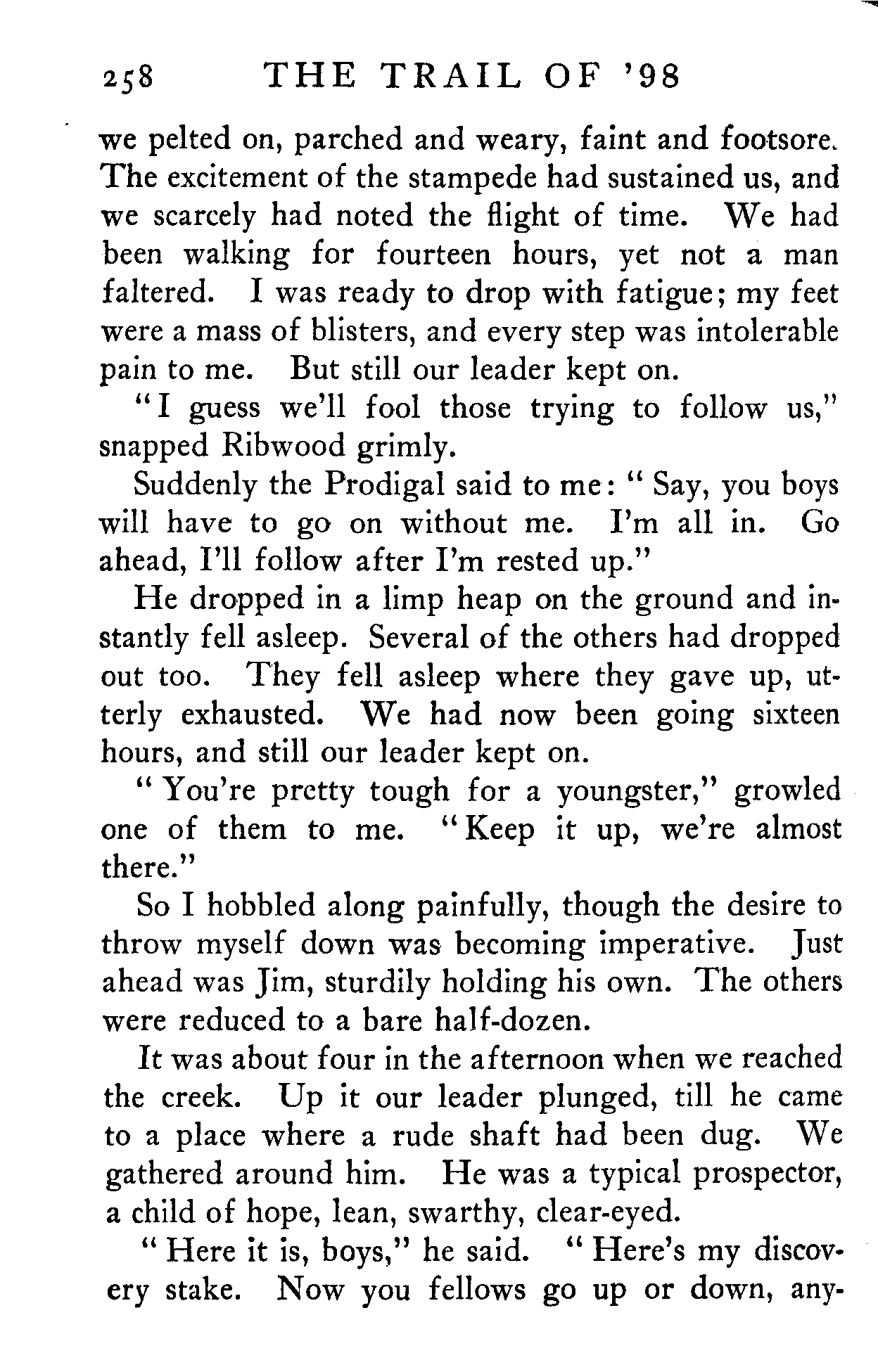 258 THE TRAIL OF '98

we pelted on, parched and weary, faint and footsore. The excitement of the stampede had sustained us, and we scarcely had noted the flight of time. We had been walking for fourteen hours, yet not a man faltered. I was ready to drop with fatigue; my feet were a mass of blisters, and every step was intolerable pain to me. But still our leader kept on.

"I guess we'll fool those trying to follow us," snapped Ribwood grimly.

Suddenly the Prodigal said to me: "Say, you boys will have to go on without me. I'm all in. Go ahead, I'll follow after I'm rested up."

He dropped in a limp heap on the ground and instantly fell asleep. Several of the others had dropped out too. They fell asleep where they gave up, utterly exhausted. We had now been going sixteen hours, and still our leader kept on.

"You're pretty tough for a youngster," growled one of them to me. "Keep it up, we're almost there."

So I hobbled along painfully, though the desire to throw myself down was becoming imperative. Just ahead was Jim, sturdily holding his own. The others were reduced to a bare half-dozen.

It was about four in the afternoon when we reached the creek. Up it our leader plunged, till he came to a place where a rude shaft had been dug. We gathered around him. He was a typical prospector, a child of hope, lean, swarthy, clear-eyed.

"Here it is, boys," he said. "Here's my discovery stake. Now you fellows go up or down, any-